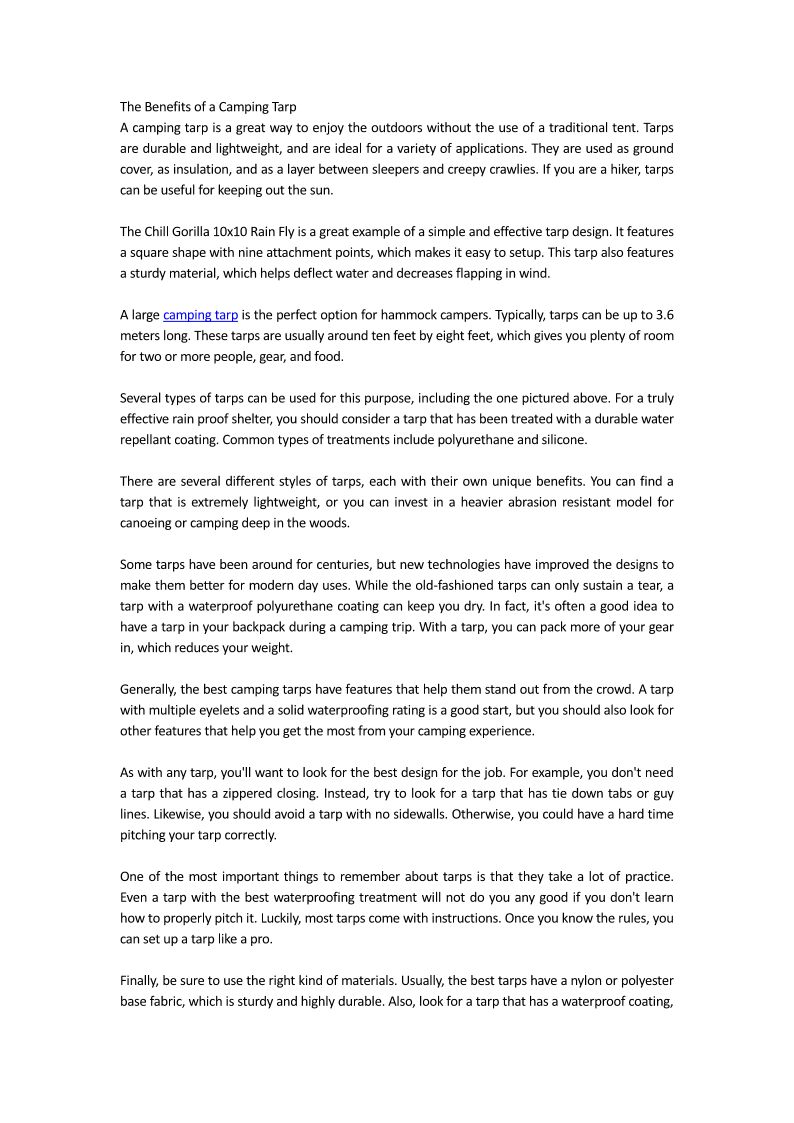 The Benefits of a Camping Tarp
A camping tarp is a great way to enjoy the outdoors without the use of a traditional tent. Tarps are durable and lightweight, and are ideal for a variety of applications. They are used as ground cover, as insulation, and as a layer between sleepers and creepy crawlies. If you are a hiker, tarps can be useful for keeping out the sun.

The Chill Gorilla 10x10 Rain Fly is a great example of a simple and effective tarp design. It features a square shape with nine attachment points, which makes it easy to setup. This tarp also features a sturdy material, which helps deflect water and decreases flapping in wind.

A large camping tarp is the perfect option for hammock campers. Typically, tarps can be up to 3.6 meters long. These tarps are usually around ten feet by eight feet, which gives you plenty of room for two or more people, gear, and food.

Several types of tarps can be used for this purpose, including the one pictured above. For a truly effective rain proof shelter, you should consider a tarp that has been treated with a durable water repellant coating. Common types of treatments include polyurethane and silicone.

There are several different styles of tarps, each with their own unique benefits. You can find a tarp that is extremely lightweight, or you can invest in a heavier abrasion resistant model for canoeing or camping deep in the woods.

Some tarps have been around for centuries, but new technologies have improved the designs to make them better for modern day uses. While the old-fashioned tarps can only sustain a tear, a tarp with a waterproof polyurethane coating can keep you dry. In fact, it's often a good idea to have a tarp in your backpack during a camping trip. With a tarp, you can pack more of your gear in, which reduces your weight.

Generally, the best camping tarps have features that help them stand out from the crowd. A tarp with multiple eyelets and a solid waterproofing rating is a good start, but you should also look for other features that help you get the most from your camping experience.

As with any tarp, you'll want to look for the best design for the job. For example, you don't need a tarp that has a zippered closing. Instead, try to look for a tarp that has tie down tabs or guy lines. Likewise, you should avoid a tarp with no sidewalls. Otherwise, you could have a hard time pitching your tarp correctly.

One of the most important things to remember about tarps is that they take a lot of practice. Even a tarp with the best waterproofing treatment will not do you any good if you don't learn how to properly pitch it. Luckily, most tarps come with instructions. Once you know the rules, you can set up a tarp like a pro.

Finally, be sure to use the right kind of materials. Usually, the best tarps have a nylon or polyester base fabric, which is sturdy and highly durable. Also, look for a tarp that has a waterproof coating,